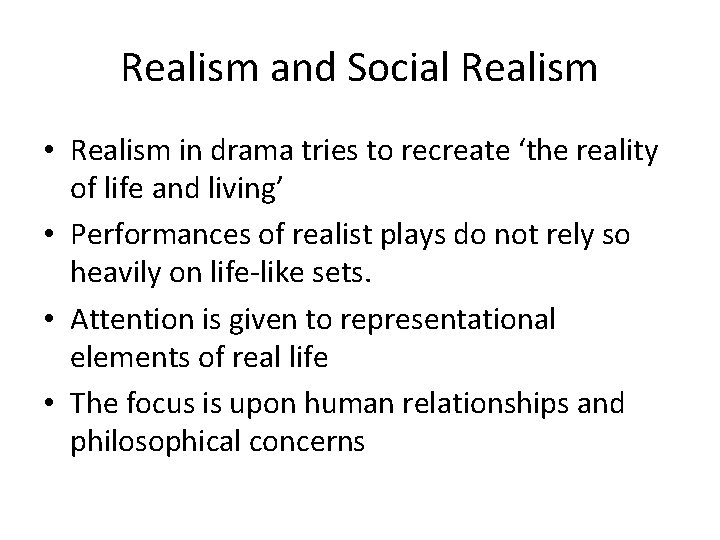 Realism and Social Realism

• Realism in drama tries to recreate ‘the reality of life and living’

• Performances of realist plays do not rely so heavily on life-like sets.

• Attention is given to representational elements of real life

• The focus is upon human relationships and philosophical concerns